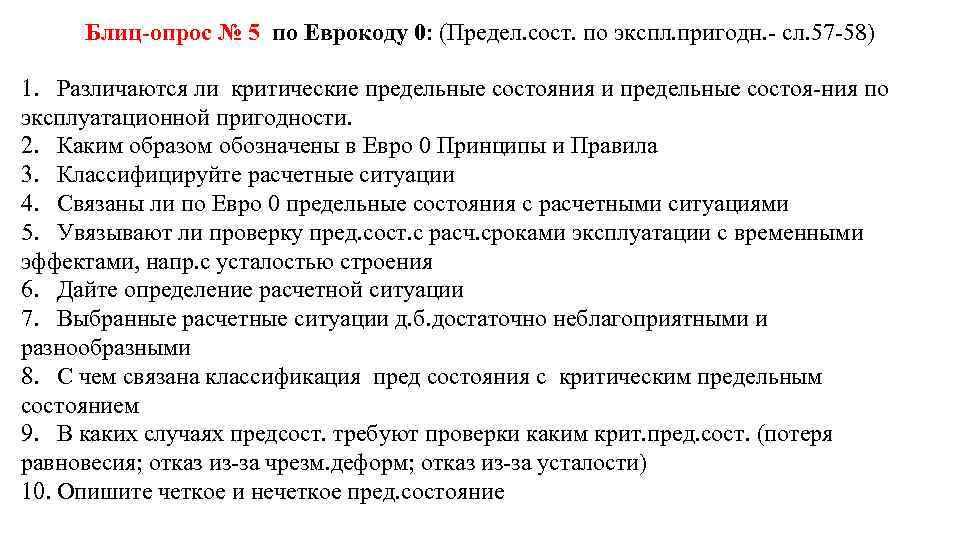 Блиц-опрос № 5 по Еврокоду 0: (Предел.сост. по экспл.пригодн.- сл.57-58)

1. Различаются ли критические предельные состояния и предельные состоя-ния по эксплуатационной пригодности.
2. Каким образом обозначены в Евро 0 Принципы и Правила
3. Классифицируйте расчетные ситуации
4. Связаны ли по Евро 0 предельные состояния с расчетными ситуациями
5. Увязывают ли проверку пред.сост.с расч.сроками эксплуатации с временными эффектами, напр.с усталостью строения
6. Дайте определение расчетной ситуации
7. Выбранные расчетные ситуации д.б.достаточно неблагоприятными и разнообразными
8. С чем связана классификация пред состояния с критическим предельным состоянием
9. В каких случаях предсост. требуют проверки каким крит.пред.сост. (потеря равновесия; отказ из-за чрезм.деформ; отказ из-за усталости)
10. Опишите четкое и нечеткое пред.состояние